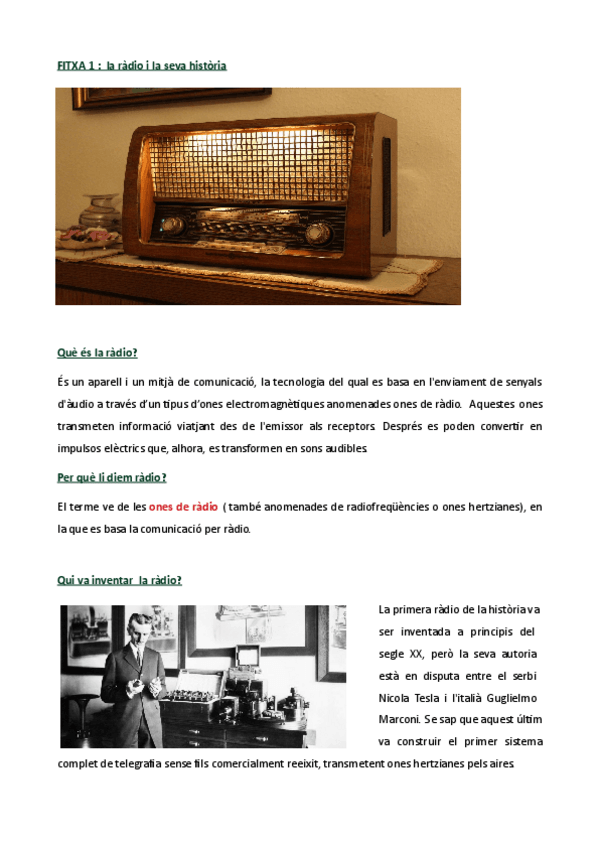 FITXA 1 : la ràdio i la seva història

Què és la ràdio?

És un aparell i un mitjà de comunicació, la tecnologia del qual es basa en l'enviament de senyals d'àudio a través d'un tipus d'ones electromagnètiques anomenades ones de ràdio. Aquestes ones transmeten informació viatjant des de l'emissor als receptors. Després es poden convertir en impulsos elèctrics que, alhora, es transformen en sons audibles.

Per què li diem ràdio?

El terme ve de les ones de ràdio ( també anomenades de radiofreqüències o ones hertzianes), en la que es basa la comunicació per ràdio.

Qui va inventar la ràdio?

La primera ràdio de la història va ser inventada a principis del segle XX, però la seva autoria està en disputa entre el serbi Nicola Tesla i l'italià Guglielmo Marconi. Se sap que aquest últim va construir el primer sistema complet de telegrafia sense fils comercialment reeixit, transmetent ones hertzianes pels aires.